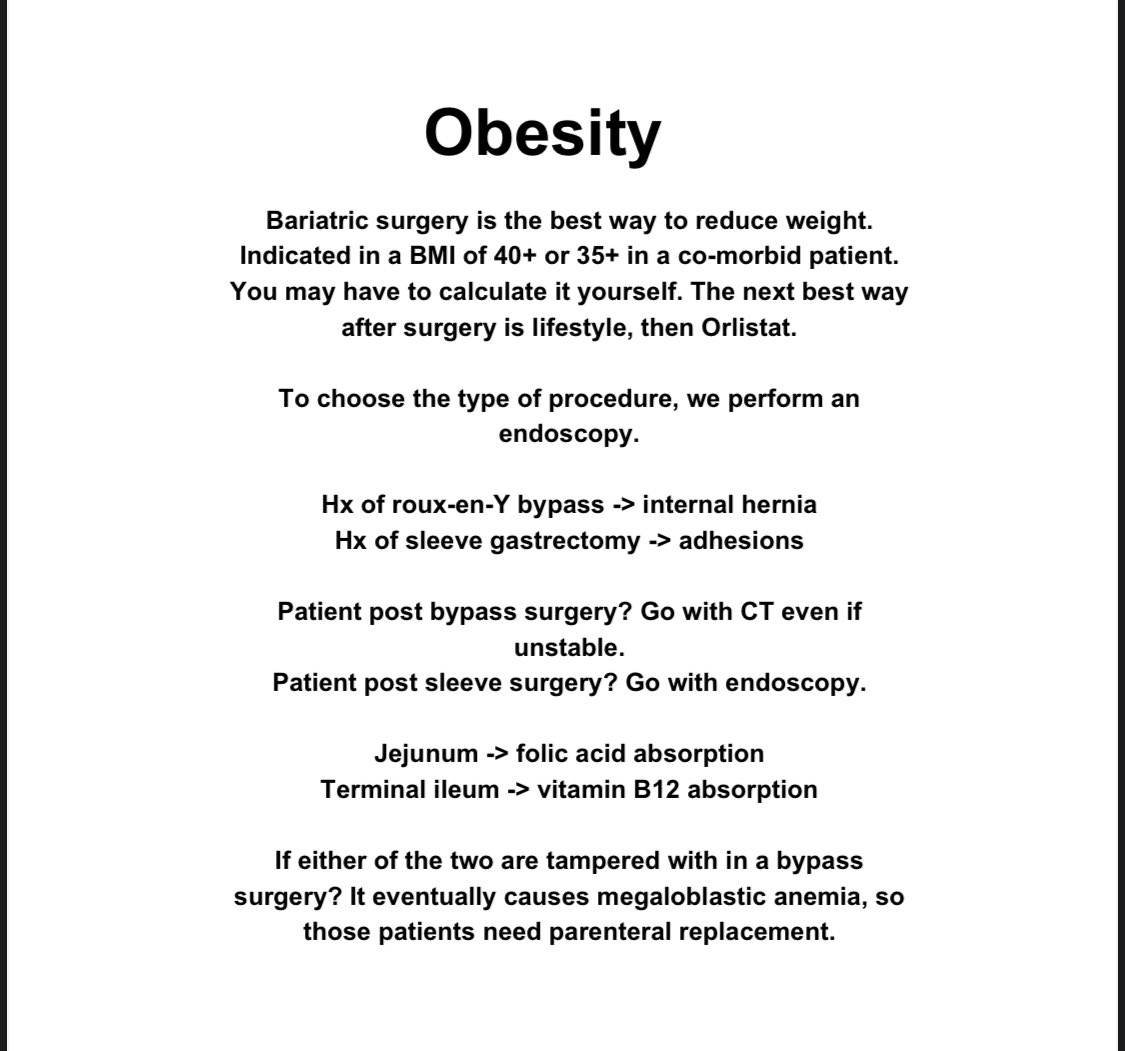 Obesity

Bariatric surgery is the best way to reduce weight. Indicated in a BMI of 40+ or 35+ in a co-morbid patient. You may have to calculate it yourself. The next best way after surgery is lifestyle, then Orlistat.

To choose the type of procedure, we perform an endoscopy.

Hx of roux-en-Y bypass -> internal hernia
Hx of sleeve gastrectomy -> adhesions

Patient post bypass surgery? Go with CT even if unstable.
Patient post sleeve surgery? Go with endoscopy.

Jejunum -> folic acid absorption
Terminal ileum -> vitamin B12 absorption

If either of the two are tampered with in a bypass surgery? It eventually causes megaloblastic anemia, so those patients need parenteral replacement.